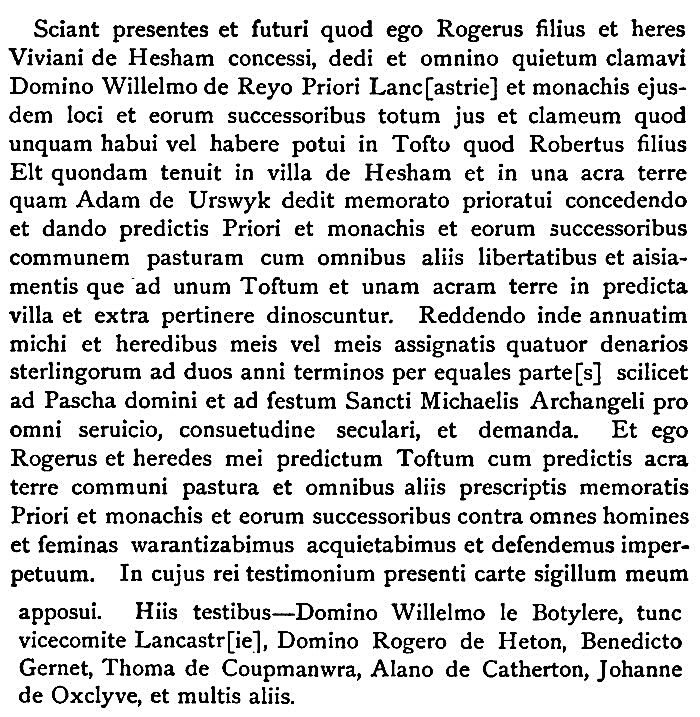 Sciant presentes et futuri quod ego Rogerus filius et heres Viviani de Hesham concessi, dedi et omnino quietum clamavi Domino Willelmo de Reyo Priori Lanc[astrie] et monachis ejusdem loci et eorum successoribus totum jus et clameum quod unquam habui vel habere potui in Tofto quod Robertus filius Elt quondam tenuit in villa de Hesham et in una acra terre quam Adam de Urswyk dedit memorato prioratui concedendo et dando predictis Priori et monachis et eorum successoribus communem pasturam cum omnibus aliis libertatibus et aisiamentis que ad unum Toftum et unam acram terre in predicta villa et extra pertinere dinoscuntur. Reddendo inde annuatim michi et heredibus meis vel meis assignatis quatuor denarios sterlingorum ad duos anni terminos per equales parte[s] scilicet ad Pascha domini et ad festum Sancti Michaelis Archangeli pro omni seruicio, consuetudine seculari, et demanda. Et ego Rogerus et heredes mei predictum Toftum cum predictis acra terre communi pastura et omnibus aliis prescriptis memoratis Priori et monachis et eorum successoribus contra omnes homines et feminas warantizabimus acquietabimus et defendemus imperpetuum. In cujus rei testimonium presenti carte sigillum meum apposui. Hiis testibus—Domino Willelmo le Botylere, tunc vicecomite Lancastr[ie], Domino Rogero de Heton, Benedicto Gernet, Thoma de Coupmanwra, Alano de Catherton, Johanne de Oxclyve, et multis aliis.